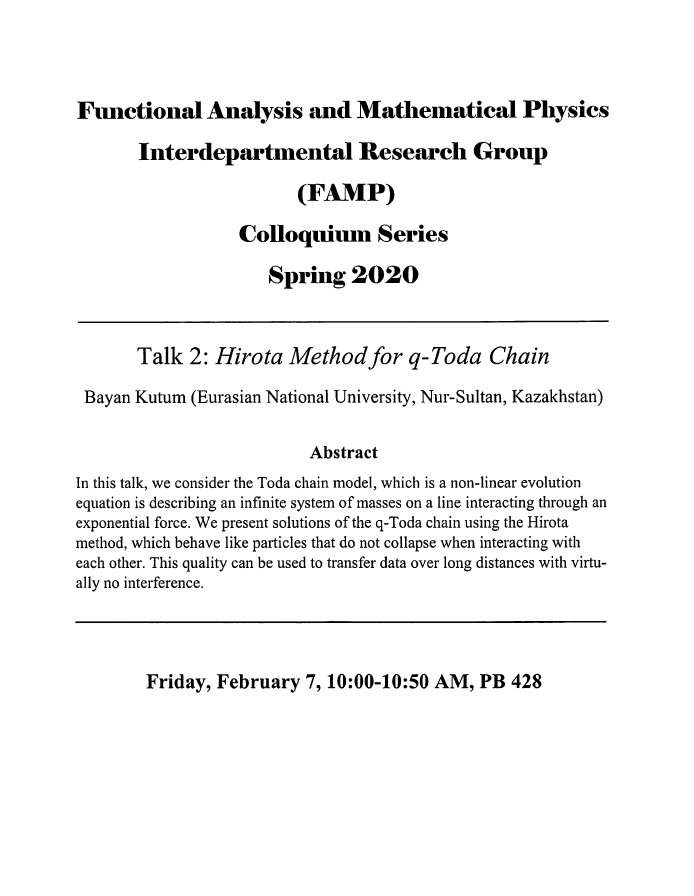 Functional Analysis and Mathematical Physics
Interdepartmental Research Group
(FAMP)
Colloquium Series
Spring 2020

Talk 2: Hirota Method for q-Toda Chain

Bayan Kutum (Eurasian National University, Nur-Sultan, Kazakhstan)

Abstract

In this talk, we consider the Toda chain model, which is a non-linear evolution equation is describing an infinite system of masses on a line interacting through an exponential force. We present solutions of the q-Toda chain using the Hirota method, which behave like particles that do not collapse when interacting with each other. This quality can be used to transfer data over long distances with virtually no interference.

Friday, February 7, 10:00-10:50 AM, PB 428